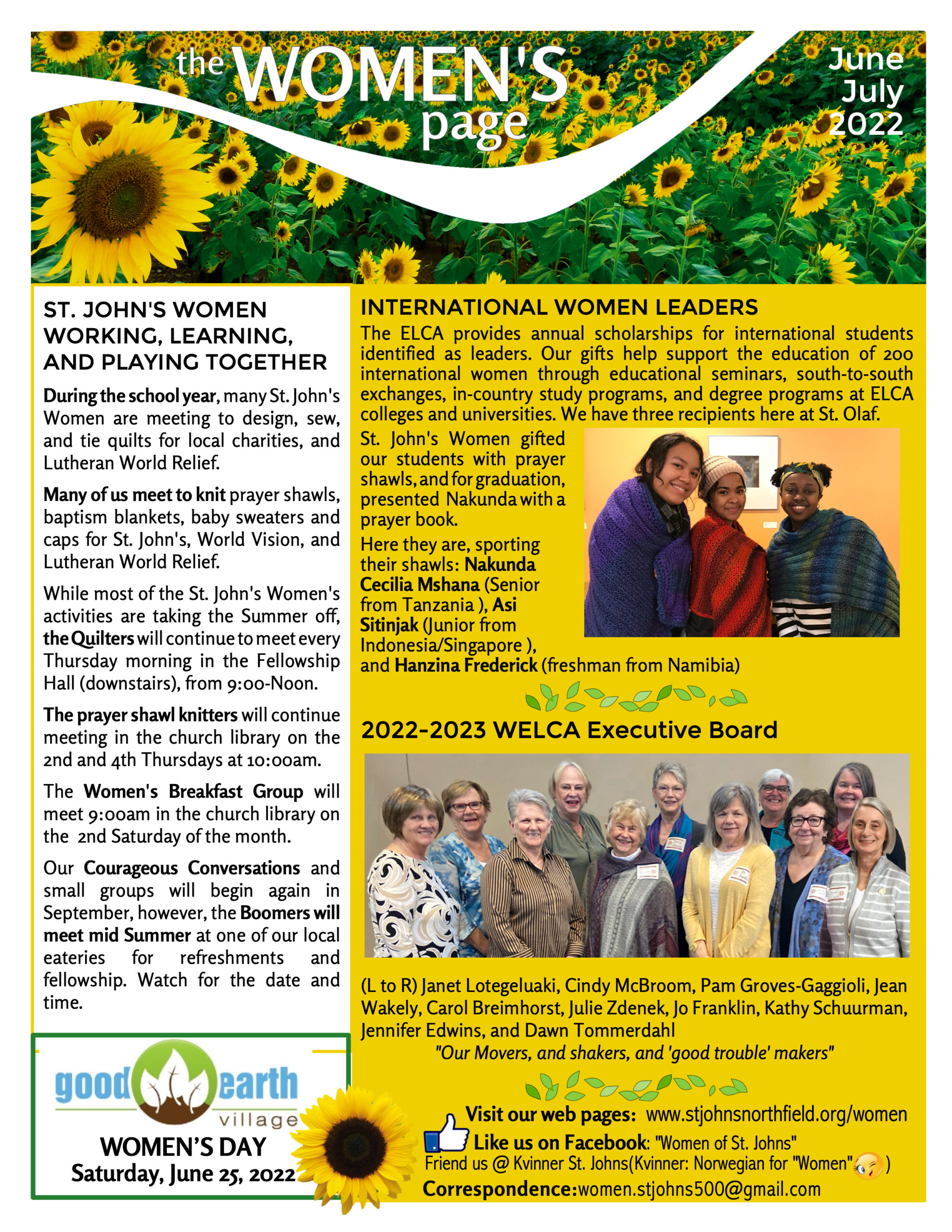 the WOMEN'S page

June July 2022

ST. JOHN'S WOMEN WORKING, LEARNING, AND PLAYING TOGETHER

During the school year, many St. John's Women are meeting to design, sew, and tie quilts for local charities, and Lutheran World Relief.

Many of us meet to knit prayer shawls, baptism blankets, baby sweaters and caps for St. John's, World Vision, and Lutheran World Relief.

While most of the St. John's Women's activities are taking the Summer off, the Quilters will continue to meet every Thursday morning in the Fellowship Hall (downstairs), from 9:00-Noon.

The prayer shawl knitters will continue meeting in the church library on the 2nd and 4th Thursdays at 10:00am.

The Women's Breakfast Group will meet 9:00am in the church library on the 2nd Saturday of the month.

Our Courageous Conversations and small groups will begin again in September, however, the Boomers will meet mid Summer at one of our local eateries for refreshments and fellowship. Watch for the date and time.

good earth village

WOMEN'S DAY
Saturday, June 25, 2022

INTERNATIONAL WOMEN LEADERS

The ELCA provides annual scholarships for international students identified as leaders. Our gifts help support the education of 200 international women through educational seminars, south-to-south exchanges, in-country study programs, and degree programs at ELCA colleges and universities. We have three recipients here at St. Olaf.

St. John's Women gifted our students with prayer shawls, and for graduation, presented Nakunda with a prayer book.

Here they are, sporting their shawls: Nakunda Cecilia Mshana (Senior from Tanzania ), Asi Sitinjak (Junior from Indonesia/Singapore ), and Hanzina Frederick (freshman from Namibia)

2022-2023 WELCA Executive Board

(L to R) Janet Lotegeluaki, Cindy McBroom, Pam Groves-Gaggioli, Jean Wakely, Carol Breimhorst, Julie Zdenek, Jo Franklin, Kathy Schuurman, Jennifer Edwins, and Dawn Tommerdahl

"Our Movers, and shakers, and 'good trouble' makers"

Visit our web pages: www.stjohnsnorthfield.org/women
Like us on Facebook: "Women of St. Johns"
Friend us @ Kvinner St. Johns(Kvinner: Norwegian for "Women" )
Correspondence:women.stjohns500@gmail.com